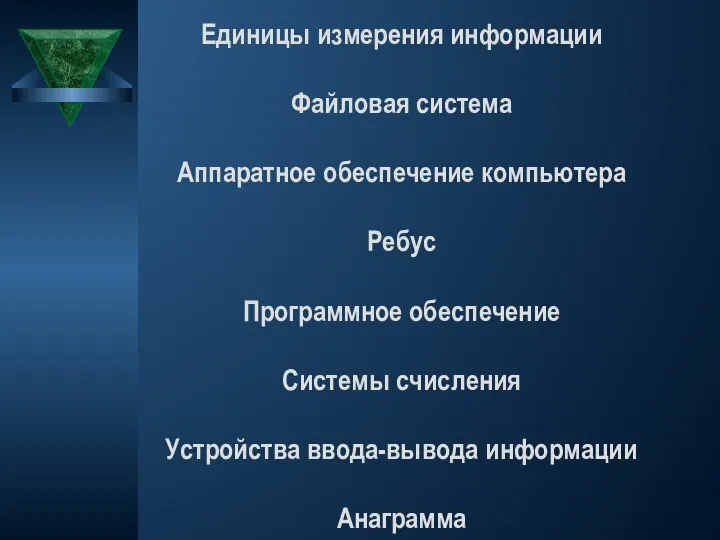 Единицы измерения информации

Файловая система

Аппаратное обеспечение компьютера

Ребус

Программное обеспечение

Системы счисления

Устройства ввода-вывода информации

Анаграмма